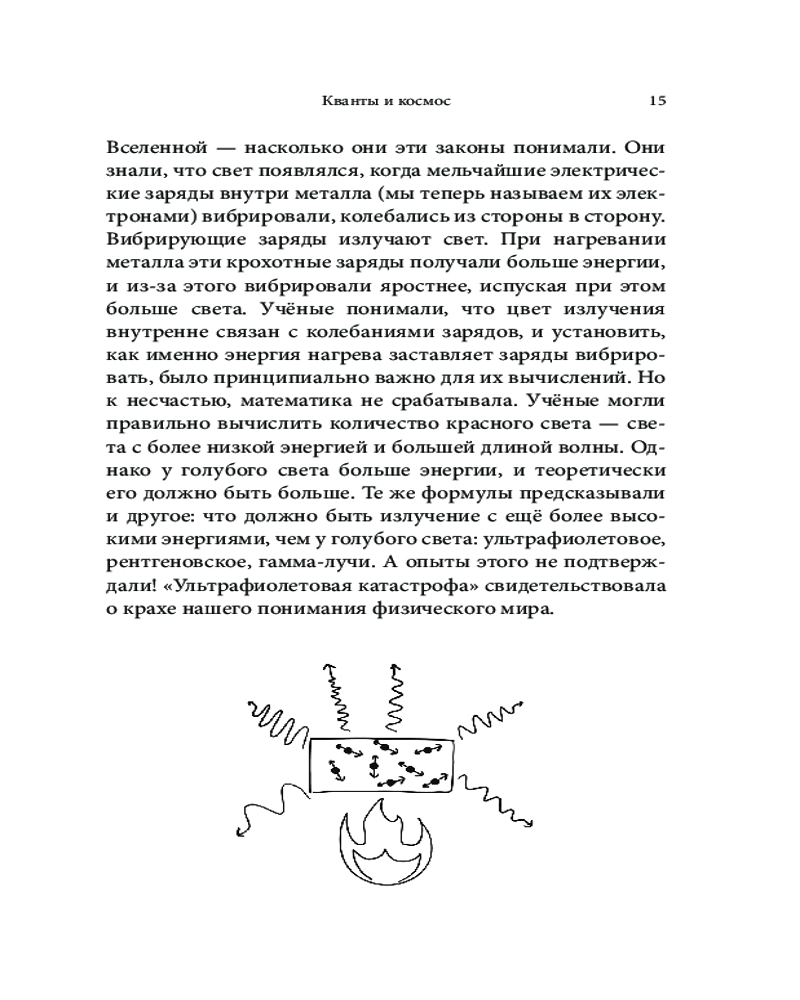 Кванты и космос 15

Вселенной — насколько они эти законы понимали. Они знали, что свет появлялся, когда мельчайшие электрические заряды внутри металла (мы теперь называем их электронами) вибрировали, колебались из стороны в сторону. Вибрирующие заряды излучают свет. При нагревании металла эти крохотные заряды получали больше энергии, и из-за этого вибрировали яростнее, испуская при этом больше света. Учёные понимали, что цвет излучения внутренне связан с колебаниями зарядов, и установить, как именно энергия нагрева заставляет заряды вибрировать, было принципиально важно для их вычислений. Но к несчастью, математика не срабатывала. Учёные могли правильно вычислить количество красного света — света с более низкой энергией и большей длиной волны. Однако у голубого света больше энергии, и теоретически его должно быть больше. Те же формулы предсказывали и другое: что должно быть излучение с ещё более высокими энергиями, чем у голубого света: ультрафиолетовое, рентгеновское, гамма-лучи. А опыты этого не подтверждали! «Ультрафиолетовая катастрофа» свидетельствовала о крахе нашего понимания физического мира.